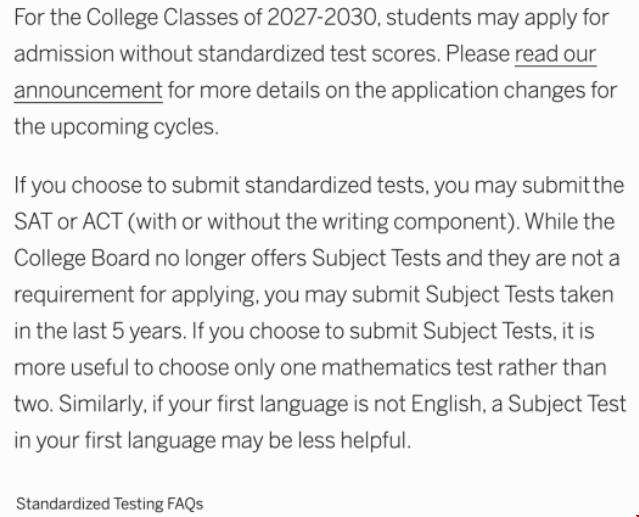 For the College Classes of 2027-2030, students may apply for admission without standardized test scores. Please read our announcement for more details on the application changes for the upcoming cycles.

If you choose to submit standardized tests, you may submit the SAT or ACT (with or without the writing component). While the College Board no longer offers Subject Tests and they are not a requirement for applying, you may submit Subject Tests taken in the last 5 years. If you choose to submit Subject Tests, it is more useful to choose only one mathematics test rather than two. Similarly, if your first language is not English, a Subject Test in your first language may be less helpful.

Standardized Testing FAQs